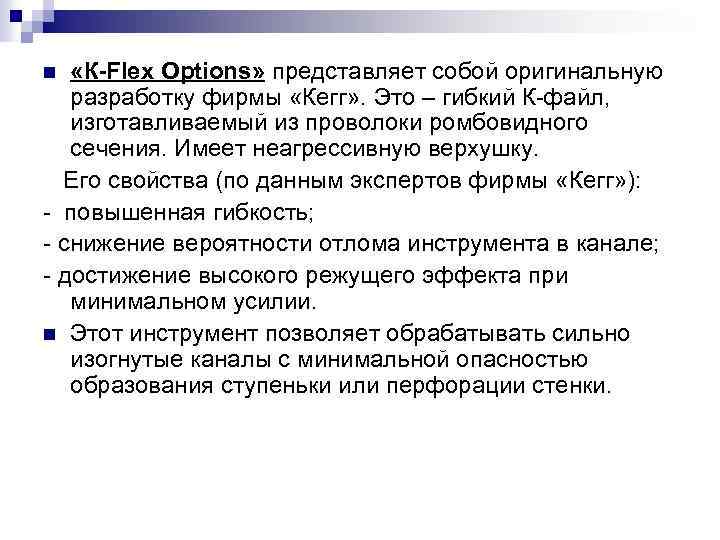 «К-Flex Options» представляет собой оригинальную разработку фирмы «Кегг». Это – гибкий К-файл, изготавливаемый из проволоки ромбовидного сечения. Имеет неагрессивную верхушку.

Его свойства (по данным экспертов фирмы «Кегг»):

- повышенная гибкость;

- снижение вероятности отлома инструмента в канале;

- достижение высокого режущего эффекта при минимальном усилии.

Этот инструмент позволяет обрабатывать сильно изогнутые каналы с минимальной опасностью образования ступеньки или перфорации стенки.